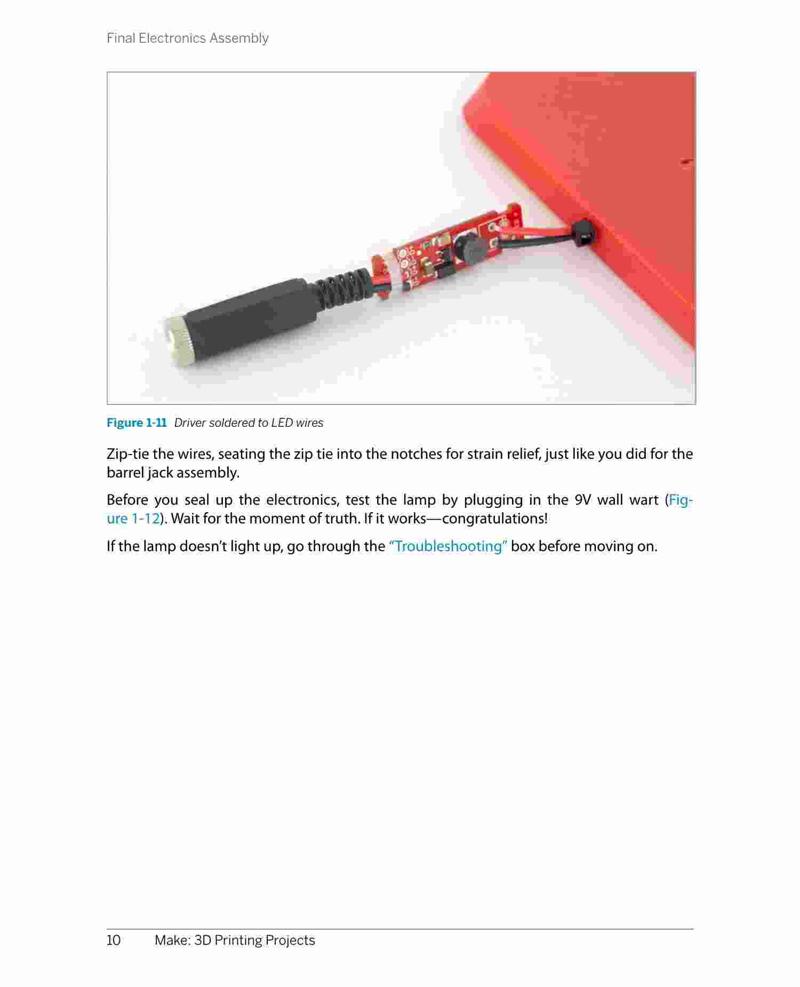 Final Electronics Assembly

Figure 1-11 Driver soldered to LED wires

Zip-tie the wires, seating the zip tie into the notches for strain relief, just like you did for the barrel jack assembly.

Before you seal up the electronics, test the lamp by plugging in the 9V wall wart (Figure 1-12). Wait for the moment of truth. If it works—congratulations!

If the lamp doesn't light up, go through the "Troubleshooting" box before moving on.

10 Make: 3D Printing Projects